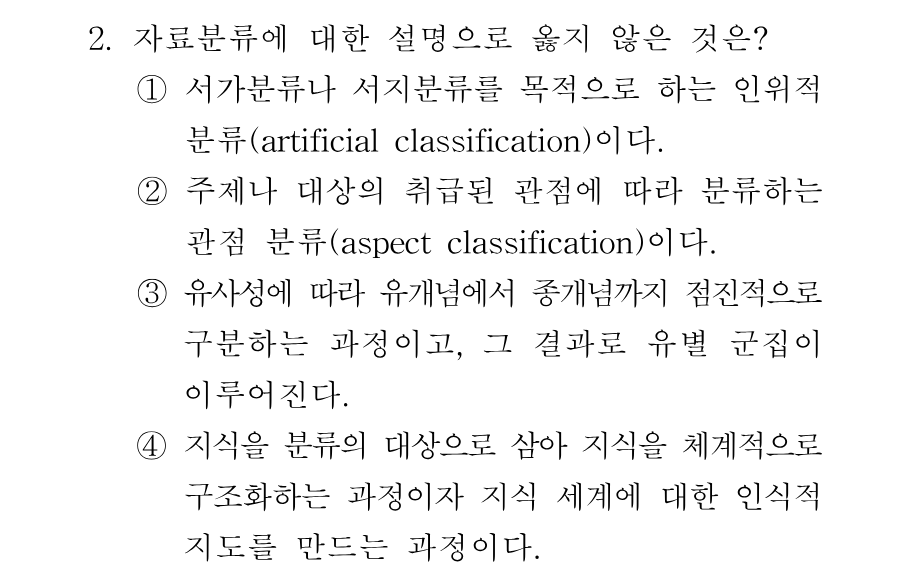 2. 자료분류에 대한 설명으로 옳지 않은 것은?

① 서가분류나 서지분류를 목적으로 하는 인위적 분류(artificial classification)이다.

② 주제나 대상의 취급된 관점에 따라 분류하는 관점 분류(aspect classification)이다.

③ 유사성에 따라 유개념에서 종개념까지 점진적으로 구분하는 과정이고, 그 결과로 유별 군집이 이루어진다.

④ 지식을 분류의 대상으로 삼아 지식을 체계적으로 구조화하는 과정이자 지식 세계에 대한 인식적 지도를 만드는 과정이다.